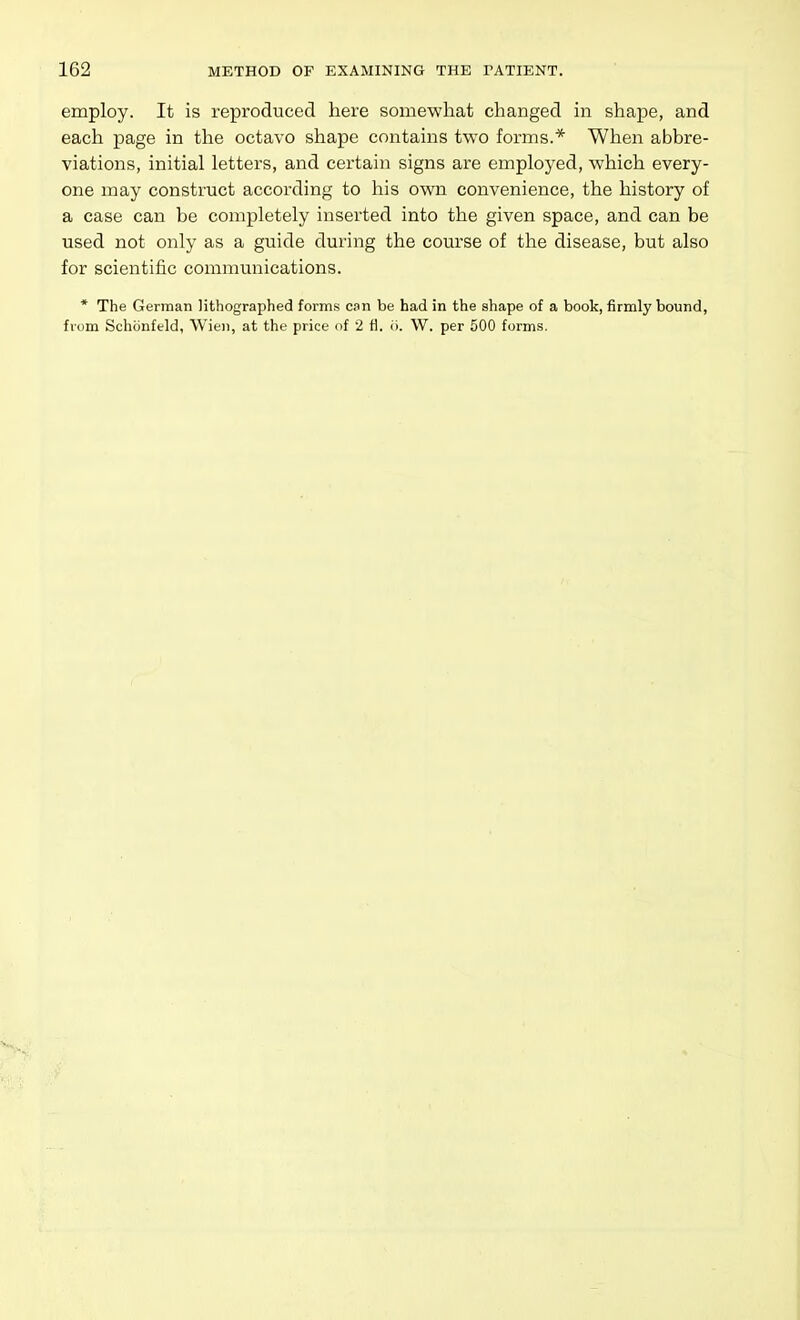 162 METHOD OF EXAMINING THE PATIENT.

employ. It is reproduced here somewhat changed in shape, and each page in the octavo shape contains two forms.* When abbreviations, initial letters, and certain signs are employed, which everyone may construct according to his own convenience, the history of a case can be completely inserted into the given space, and can be used not only as a guide during the course of the disease, but also for scientific communications.

* The German lithographed forms can be had in the shape of a book, firmly bound, from Schönfeld, Wien, at the price of 2 fl. ö. W. per 500 forms.